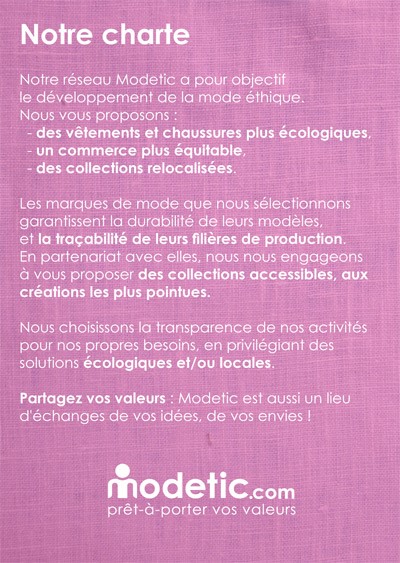 Notre charte

Notre réseau Modetic a pour objectif le développement de la mode éthique.
Nous vous proposons :
- des vêtements et chaussures plus écologiques,
- un commerce plus équitable,
- des collections relocalisées.

Les marques de mode que nous sélectionnons garantissent la durabilité de leurs modèles, et la traçabilité de leurs filières de production. En partenariat avec elles, nous nous engageons à vous proposer des collections accessibles, aux créations les plus pointues.

Nous choisissons la transparence de nos activités pour nos propres besoins, en privilégiant des solutions écologiques et/ou locales.

Partagez vos valeurs : Modetic est aussi un lieu d'échanges de vos idées, de vos envies !

modetic.com
prêt-à-porter vos valeurs